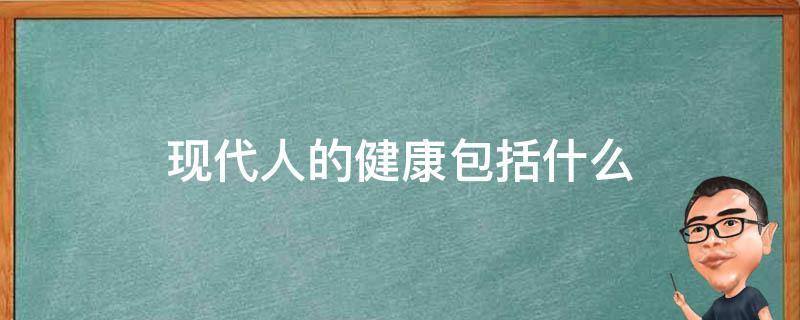 现代人的健康包括什么